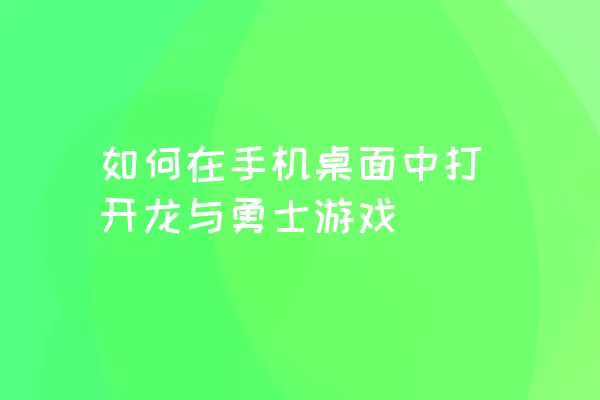 如何在手机桌面中打开龙与勇士游戏